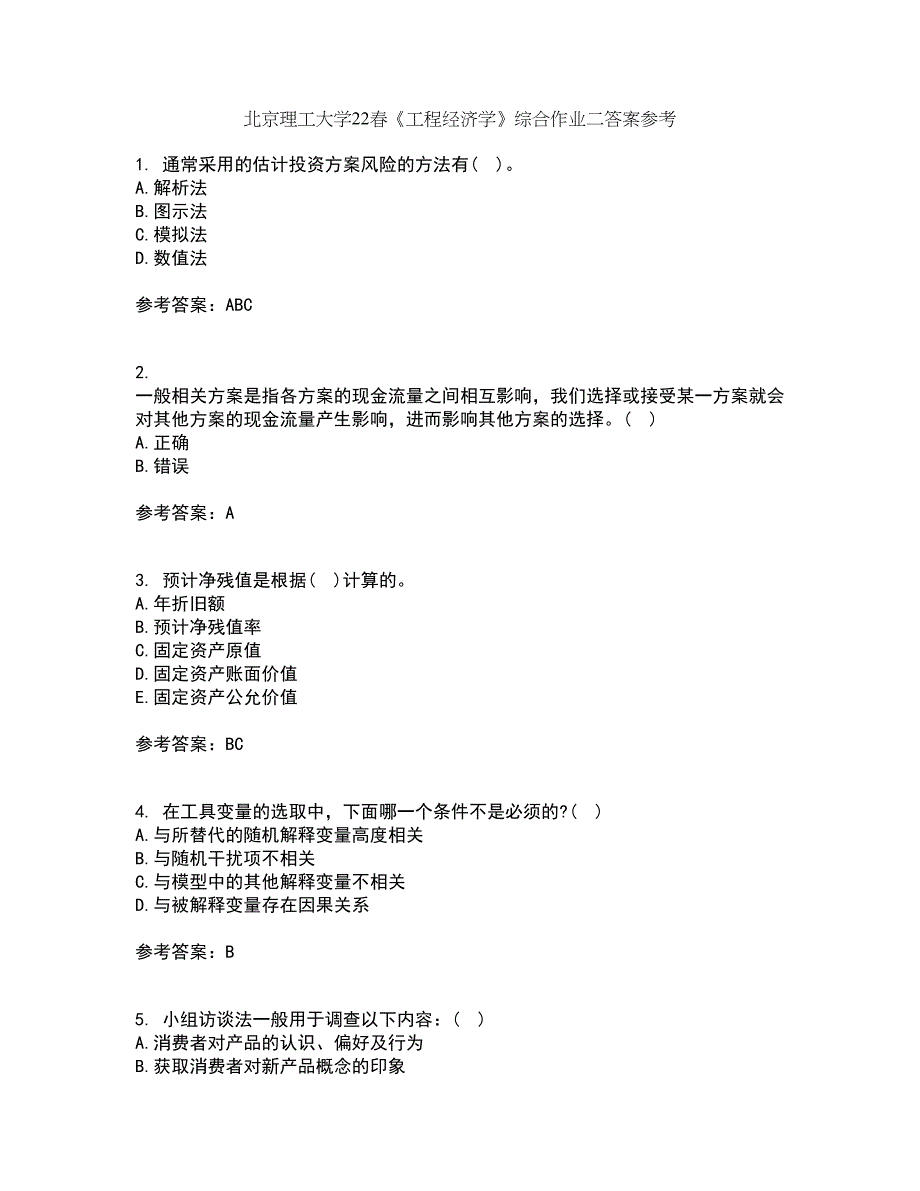 北京理工大学22春《工程经济学》综合作业二答案参考

1. 通常采用的估计投资方案风险的方法有（ ）。
A.解析法
B.图示法
C.模拟法
D.数值法

参考答案：ABC

2.
一般相关方案是指各方案的现金流量之间相互影响，我们选择或接受某一方案就会对其他方案的现金流量产生影响，进而影响其他方案的选择。（ ）
A.正确
B.错误

参考答案：A

3. 预计净残值是根据（ ）计算的。
A.年折旧额
B.预计净残值率
C.固定资产原值
D.固定资产账面价值
E.固定资产公允价值

参考答案：BC

4. 在工具变量的选取中，下面哪一个条件不是必须的?（ ）
A.与所替代的随机解释变量高度相关
B.与随机干扰项不相关
C.与模型中的其他解释变量不相关
D.与被解释变量存在因果关系

参考答案：B

5. 小组访谈法一般用于调查以下内容：（ ）
A.消费者对产品的认识、偏好及行为
B.获取消费者对新产品概念的印象